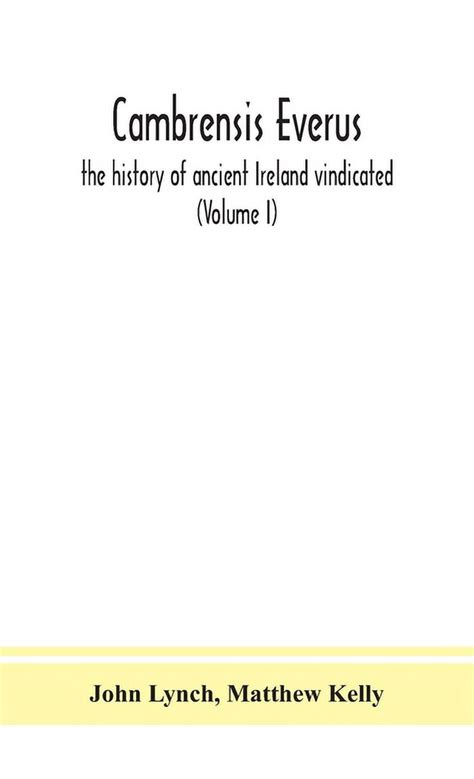 Cambrensis Everus
the history of ancient Ireland vindicated
(Volume I)

John Lynch, Matthew Kelly